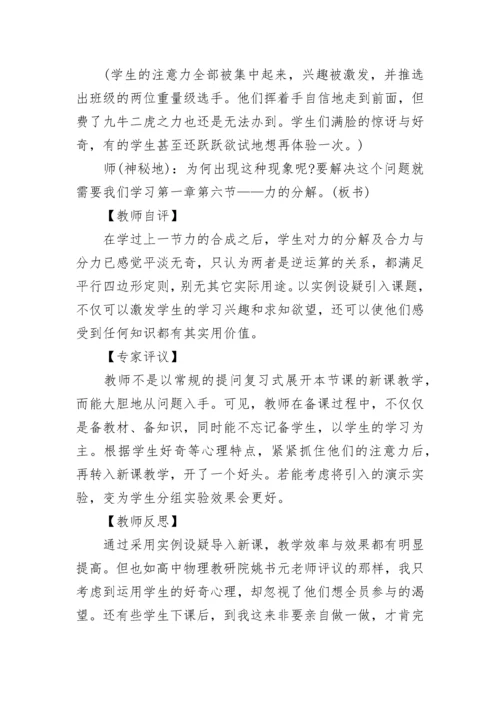 (学生的注意力全部被集中起来，兴趣被激发，并推选出班级的两位重量级选手。他们挥着手自信地走到前面，但费了九牛二虎之力也还是无法办到。学生们满脸的惊讶与好奇，有的学生甚至还跃跃欲试地想再体验一次。)

师(神秘地)：为何出现这种现象呢?要解决这个问题就需要我们学习第一章第六节——力的分解。(板书)

【教师自评】

在学过上一节力的合成之后，学生对力的分解及合力与分力已感觉平淡无奇，只认为两者是逆运算的关系，都满足平行四边形定则，别无其它实际用途。以实例设疑引入课题，不仅可以激发学生的学习兴趣和求知欲望，还可以使他们感受到任何知识都有其实用价值。

【专家评议】

教师不是以常规的提问复习式展开本节课的新课教学，而能大胆地从问题入手。可见，教师在备课过程中，不仅仅是备教材、备知识，同时能不忘记备学生，以学生的学习为主。根据学生好奇等心理特点，紧紧抓住他们的注意力后，再转入新课教学，开了一个好头。若能考虑将引入的演示实验，变为学生分组实验效果会更好。

【教师反思】

通过采用实例设疑导入新课，教学效率与效果都有明显提高。但也如高中物理教研院姚书元老师评议的那样，我只考虑到运用学生的好奇心理，却忽视了他们想全员参与的渴望。还有些学生下课后，到我这来非要亲自做一做，才肯完